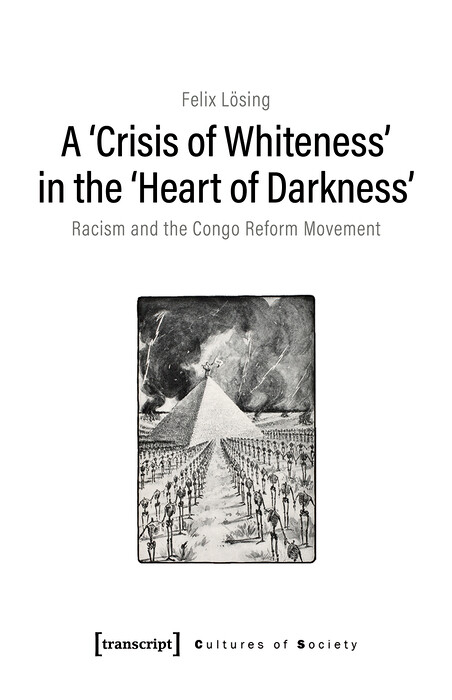 Felix Lösing

A 'Crisis of Whiteness' in the 'Heart of Darkness'

Racism and the Congo Reform Movement

[transcript] Cultures of Society